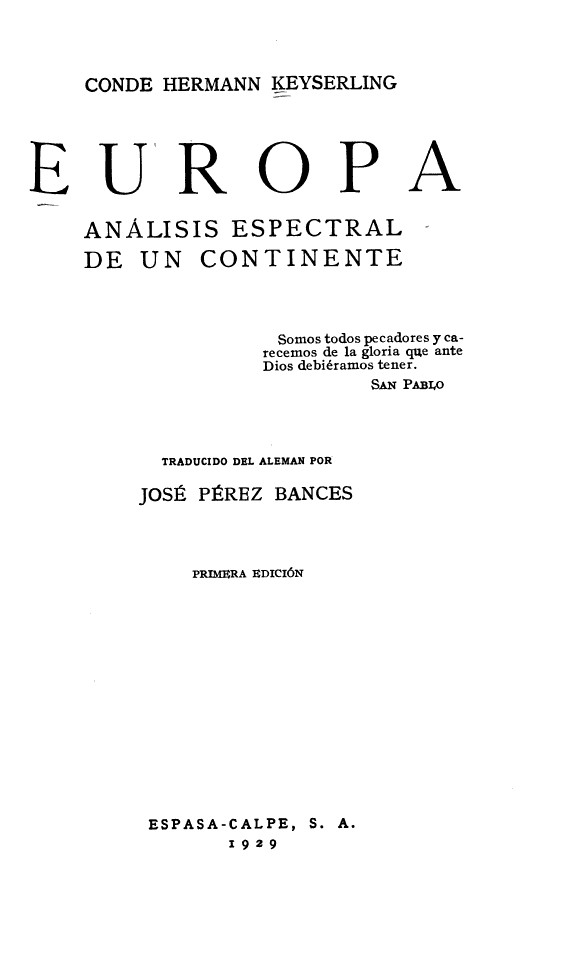 CONDE HERMANN KEYSERLING

EUROPA

ANÁLISIS ESPECTRAL
DE UN CONTINENTE

Somos todos pecadores y carecemos de la gloria que ante Dios debiéramos tener.
SAN PABLO

TRADUCIDO DEL ALEMAN POR

JOSÉ PÉREZ BANCES

PRIMERA EDICIÓN

ESPASA-CALPE, S. A.
1929